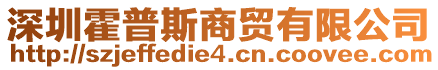 深圳霍普斯商贸有限公司
http://szjeffedie4.cn.coovee.com